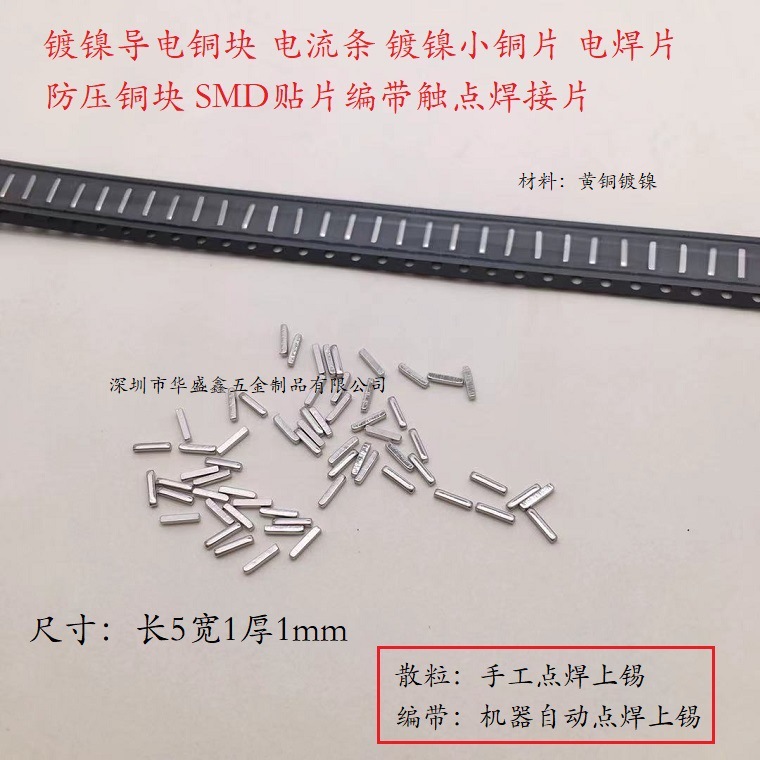 镀镍导电铜块 电流条 镀镍小铜片 电焊片
防压铜块 SMD贴片编带触点焊接片

材料：黄铜镀镍

深圳市华盛鑫五金制品有限公司

尺寸：长5宽1厚1mm

散粒：手工点焊上锡
编带：机器自动点焊上锡